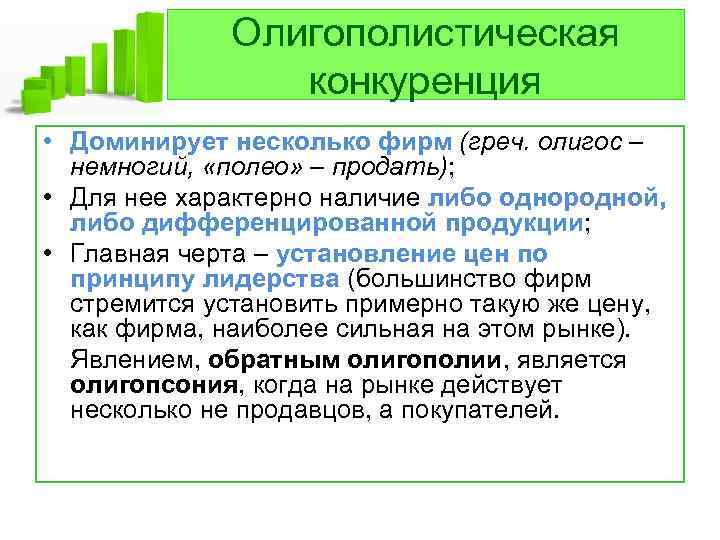 Олигополистическая конкуренция

• Доминирует несколько фирм (греч. олигос – немногий, «полео» – продать);

• Для нее характерно наличие либо однородной, либо дифференцированной продукции;

• Главная черта – установление цен по принципу лидерства (большинство фирм стремится установить примерно такую же цену, как фирма, наиболее сильная на этом рынке).

Явлением, обратным олигополии, является олигопсония, когда на рынке действует несколько не продавцов, а покупателей.